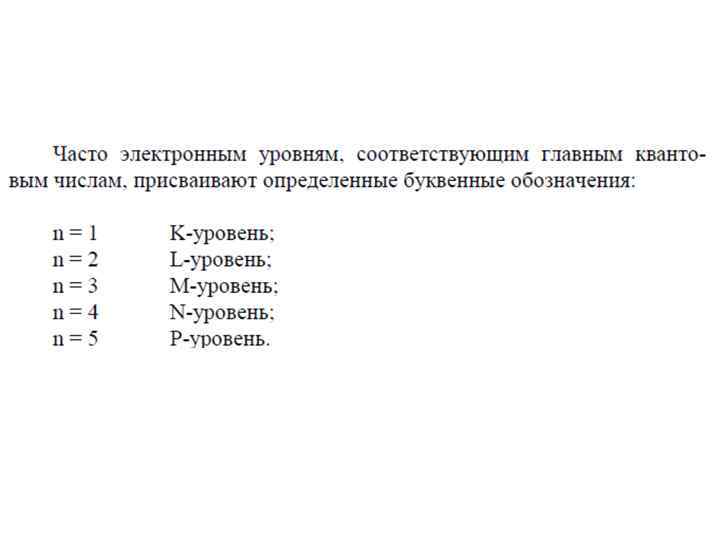 Часто электронным уровням, соответствующим главным квантовым числам, присваивают определенные буквенные обозначения:

n = 1 K-уровень;
n = 2 L-уровень;
n = 3 M-уровень;
n = 4 N-уровень;
n = 5 P-уровень.